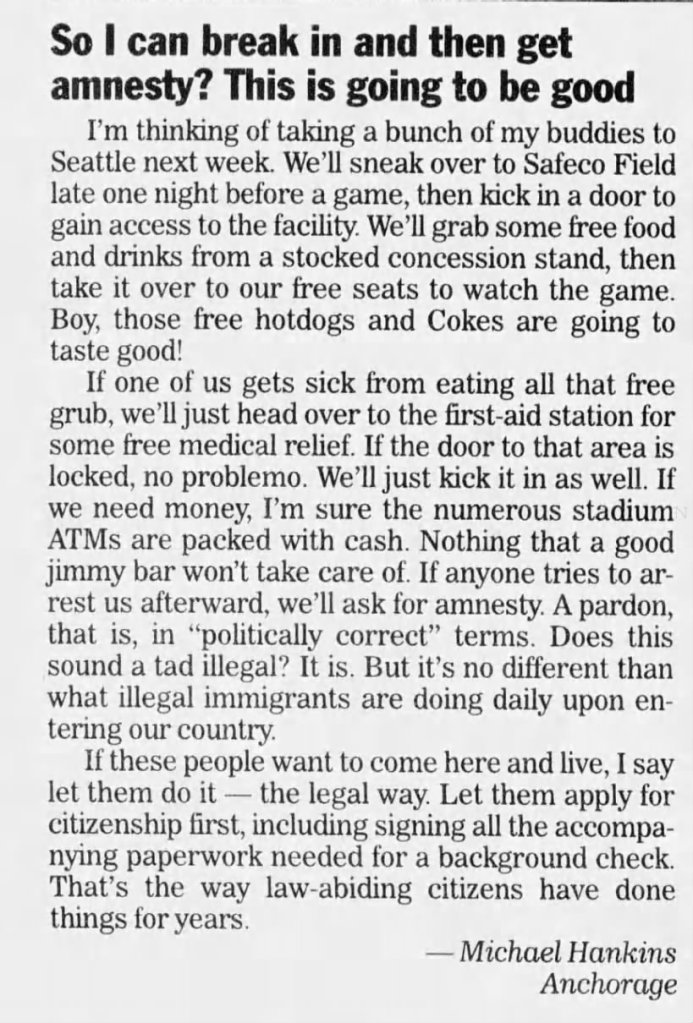 So I can break in and then get amnesty? This is going to be good

I'm thinking of taking a bunch of my buddies to Seattle next week. We'll sneak over to Safeco Field late one night before a game, then kick in a door to gain access to the facility. We'll grab some free food and drinks from a stocked concession stand, then take it over to our free seats to watch the game. Boy, those free hotdogs and Cokes are going to taste good!

If one of us gets sick from eating all that free grub, we'll just head over to the first-aid station for some free medical relief. If the door to that area is locked, no problemo. We'll just kick it in as well. If we need money, I'm sure the numerous stadium ATMs are packed with cash. Nothing that a good jimmy bar won't take care of. If anyone tries to arrest us afterward, we'll ask for amnesty. A pardon, that is, in "politically correct" terms. Does this sound a tad illegal? It is. But it's no different than what illegal immigrants are doing daily upon entering our country.

If these people want to come here and live, I say let them do it — the legal way. Let them apply for citizenship first, including signing all the accompanying paperwork needed for a background check. That's the way law-abiding citizens have done things for years.

— Michael Hankins
Anchorage